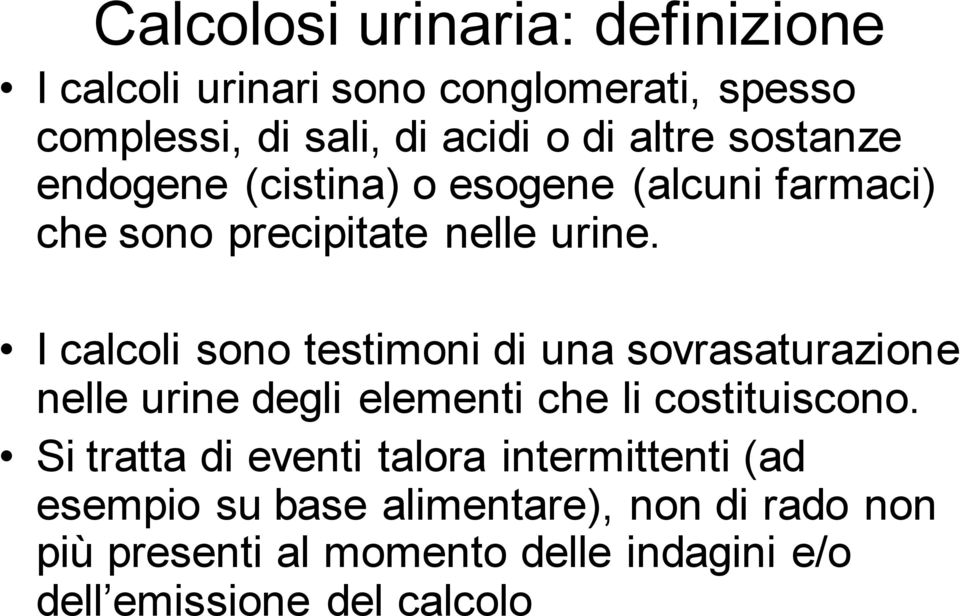 Calcolosi urinaria: definizione

• I calcoli urinari sono conglomerati, spesso complessi, di sali, di acidi o di altre sostanze endogene (cistina) o esogene (alcuni farmaci) che sono precipitate nelle urine.

• I calcoli sono testimoni di una sovrasaturazione nelle urine degli elementi che li costituiscono.

• Si tratta di eventi talora intermittenti (ad esempio su base alimentare), non di rado non più presenti al momento delle indagini e/o dell’emissione del calcolo